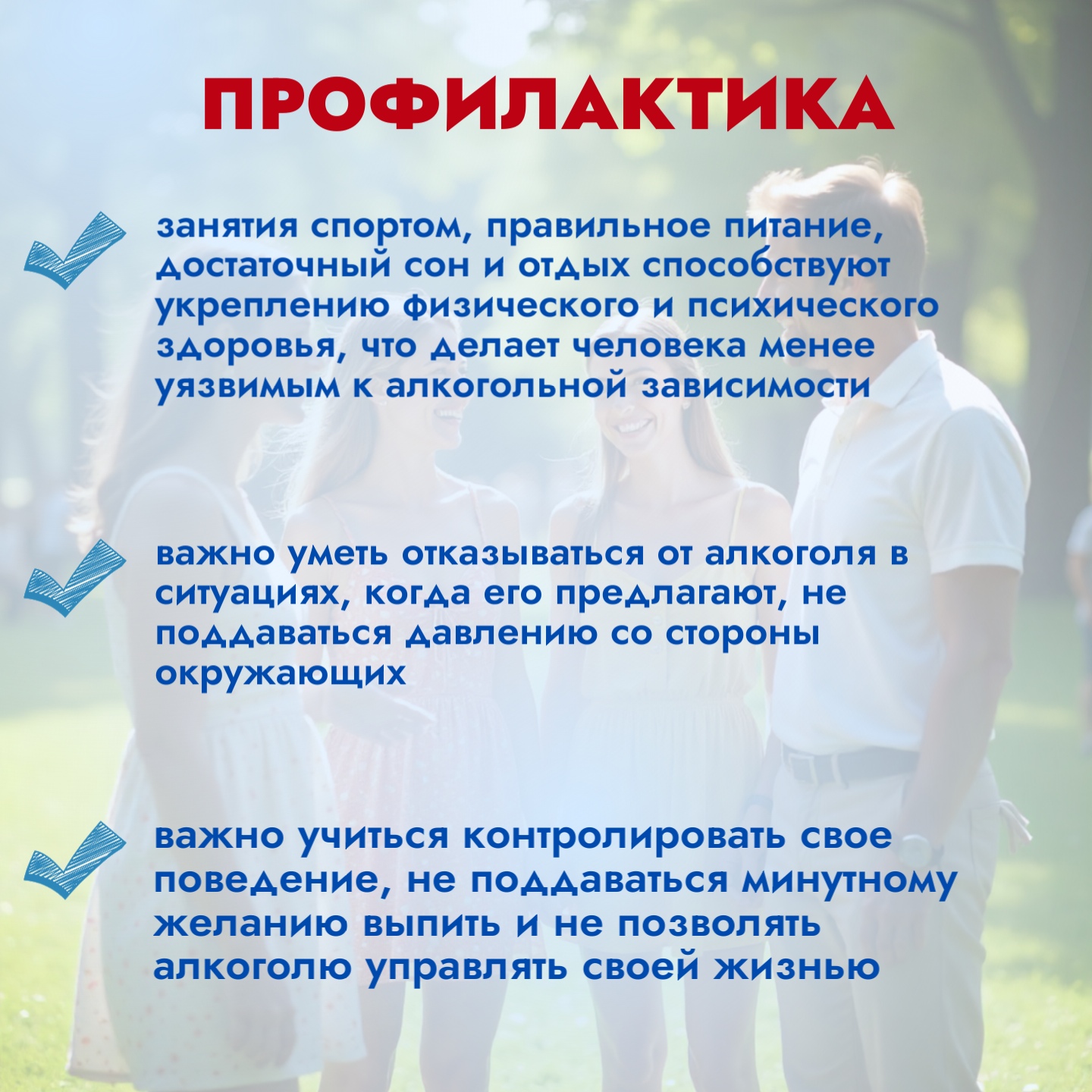 ПРОФИЛАКТИКА

✓ занятия спортом, правильное питание, достаточный сон и отдых способствуют укреплению физического и психического здоровья, что делает человека менее уязвимым к алкогольной зависимости

✓ важно уметь отказываться от алкоголя в ситуациях, когда его предлагают, не поддаваться давлению со стороны окружающих

✓ важно учиться контролировать свое поведение, не поддаваться минутному желанию выпить и не позволять алкоголю управлять своей жизнью